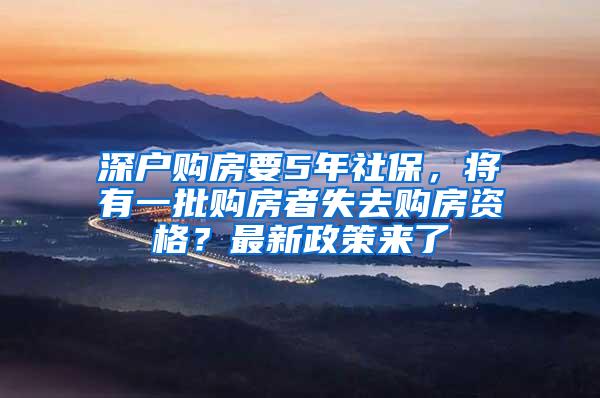 深户购房要5年社保，将有一批购房者失去购房资格？最新政策来了